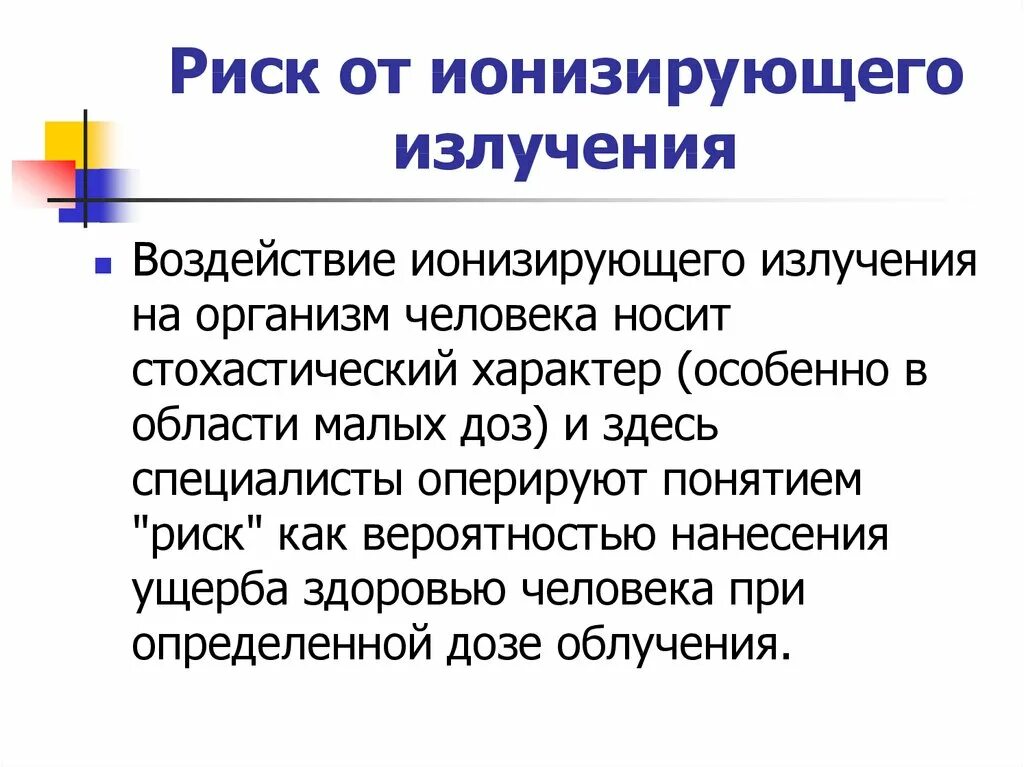 Риск от ионизирующего излучения

• Воздействие ионизирующего излучения на организм человека носит стохастический характер (особенно в области малых доз) и здесь специалисты оперируют понятием "риск" как вероятностью нанесения ущерба здоровью человека при определенной дозе облучения.